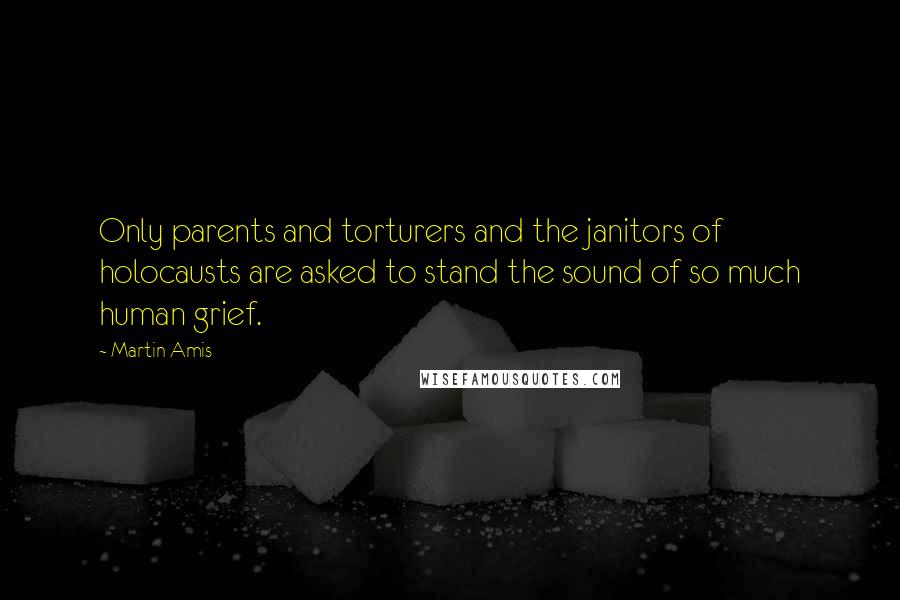 Only parents and torturers and the janitors of holocausts are asked to stand the sound of so much human grief.

- Martin Amis

WISEFAMOUSQUOTES.COM